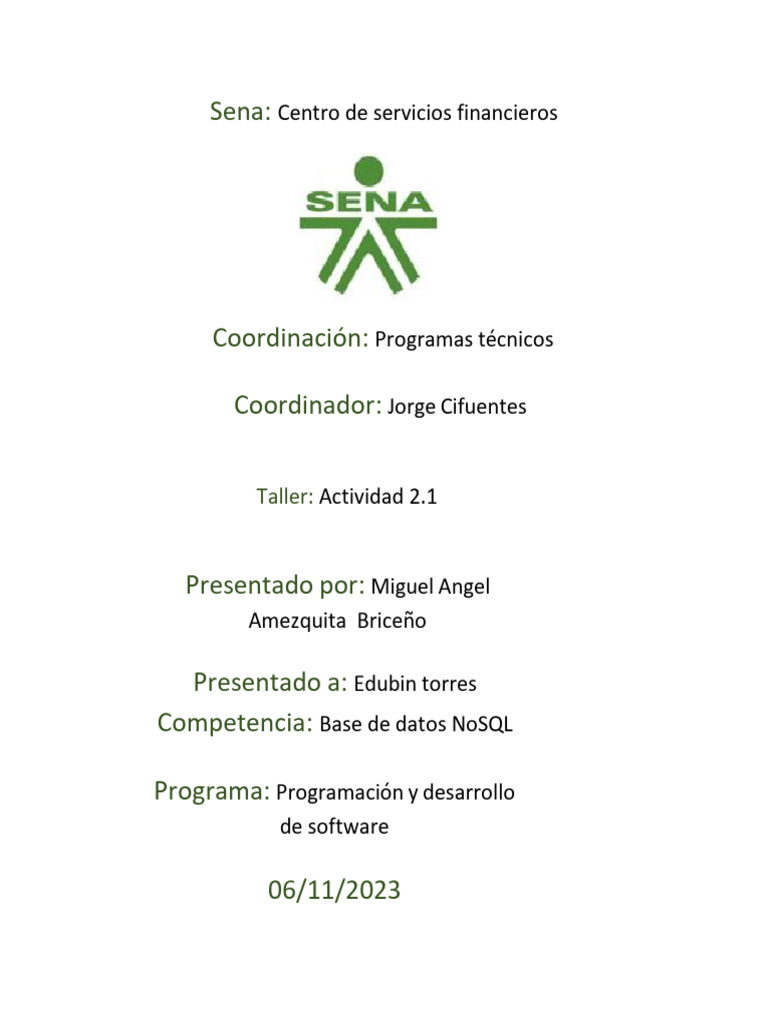 Sena: Centro de servicios financieros

SENA

Coordinación: Programas técnicos

Coordinador: Jorge Cifuentes

Taller: Actividad 2.1

Presentado por: Miguel Angel Amezquita Briceño

Presentado a: Edubin torres

Competencia: Base de datos NoSQL

Programa: Programación y desarrollo de software

06/11/2023